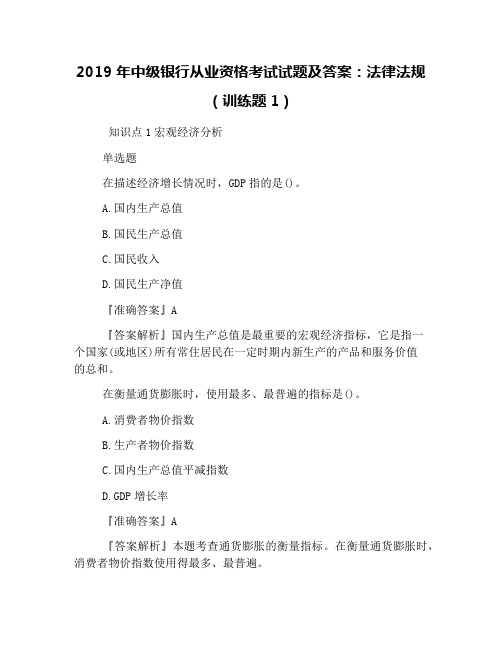 2019 年中级银行从业资格考试试题及答案：法律法规（训练题 1）

知识点 1 宏观经济分析

单选题

在描述经济增长情况时，GDP 指的是()。

A.国内生产总值

B.国民生产总值

C.国民收入

D.国民生产净值

『准确答案』A

『答案解析』国内生产总值是最重要的宏观经济指标，它是指一个国家(或地区)所有常住居民在一定时期内新生产的产品和服务价值的总和。

在衡量通货膨胀时，使用最多、最普遍的指标是()。

A.消费者物价指数

B.生产者物价指数

C.国内生产总值平减指数

D.GDP 增长率

『准确答案』A

『答案解析』本题考查通货膨胀的衡量指标。在衡量通货膨胀时，消费者物价指数使用得最多、最普遍。